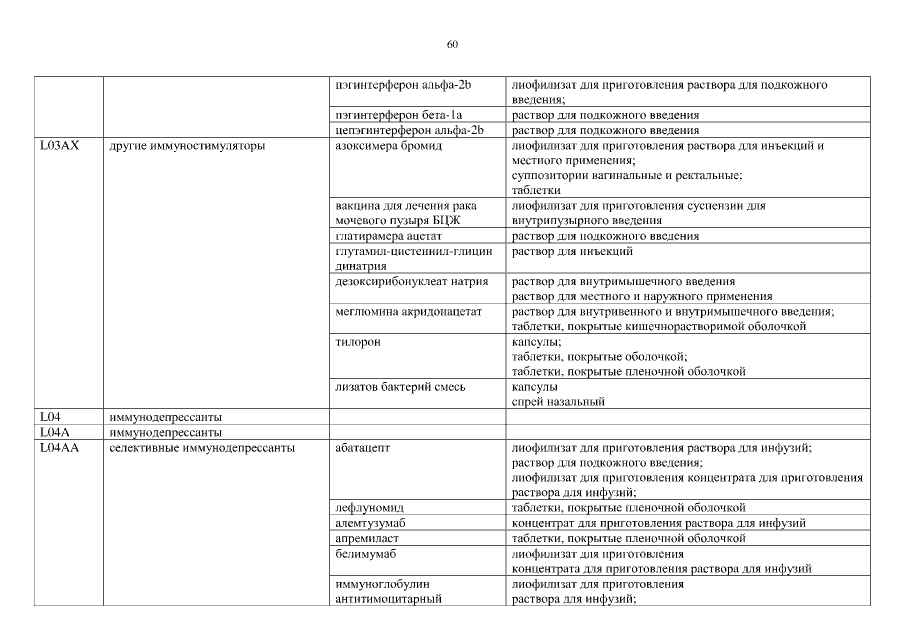 60

| | | | |
|---|---|---|---|
| | | пэгинтерферон альфа-2b | лиофилизат для приготовления раствора для подкожного введения; |
| | | пэгинтерферон бета-1а | раствор для подкожного введения |
| | | цепэгинтерферон альфа-2b | раствор для подкожного введения |
| L03AX | другие иммуностимуляторы | азоксимера бромид | лиофилизат для приготовления раствора для инъекций и местного применения; суппозитории вагинальные и ректальные; таблетки |
| | | вакцина для лечения рака мочевого пузыря БЦЖ | лиофилизат для приготовления суспензии для внутрипузырного введения |
| | | глатирамера ацетат | раствор для подкожного введения |
| | | глутамил-цистеинил-глицин динатрия | раствор для инъекций |
| | | дезоксирибонуклеат натрия | раствор для внутримышечного введения раствор для местного и наружного применения |
| | | меглюмина акридонацетат | раствор для внутривенного и внутримышечного введения; таблетки, покрытые кишечнорастворимой оболочкой |
| | | тилорон | капсулы; таблетки, покрытые оболочкой; таблетки, покрытые пленочной оболочкой |
| | | лизатов бактерий смесь | капсулы спрей назальный |
| L04 | иммунодепрессанты | | |
| L04A | иммунодепрессанты | | |
| L04AA | селективные иммунодепрессанты | абатацепт | лиофилизат для приготовления раствора для инфузий; раствор для подкожного введения; лиофилизат для приготовления концентрата для приготовления раствора для инфузий; |
| | | лефлуномид | таблетки, покрытые пленочной оболочкой |
| | | алемтузумаб | концентрат для приготовления раствора для инфузий |
| | | апремиласт | таблетки, покрытые пленочной оболочкой |
| | | белимумаб | лиофилизат для приготовления концентрата для приготовления раствора для инфузий |
| | | иммуноглобулин антитимоцитарный | лиофилизат для приготовления раствора для инфузий; |